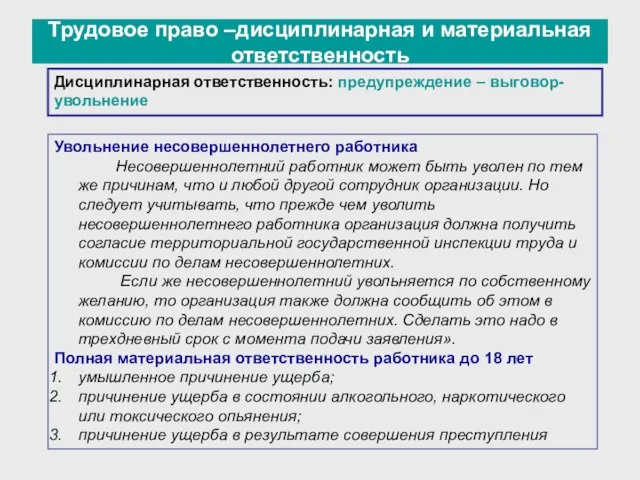 Трудовое право –дисциплинарная и материальная ответственность

Дисциплинарная ответственность: предупреждение – выговор-увольнение

Увольнение несовершеннолетнего работника

Несовершеннолетний работник может быть уволен по тем же причинам, что и любой другой сотрудник организации. Но следует учитывать, что прежде чем уволить несовершеннолетнего работника организация должна получить согласие территориальной государственной инспекции труда и комиссии по делам несовершеннолетних.

Если же несовершеннолетний увольняется по собственному желанию, то организация также должна сообщить об этом в комиссию по делам несовершеннолетних. Сделать это надо в трехдневный срок с момента подачи заявления».

Полная материальная ответственность работника до 18 лет

1. умышленное причинение ущерба;
2. причинение ущерба в состоянии алкогольного, наркотического или токсического опьянения;
3. причинение ущерба в результате совершения преступления